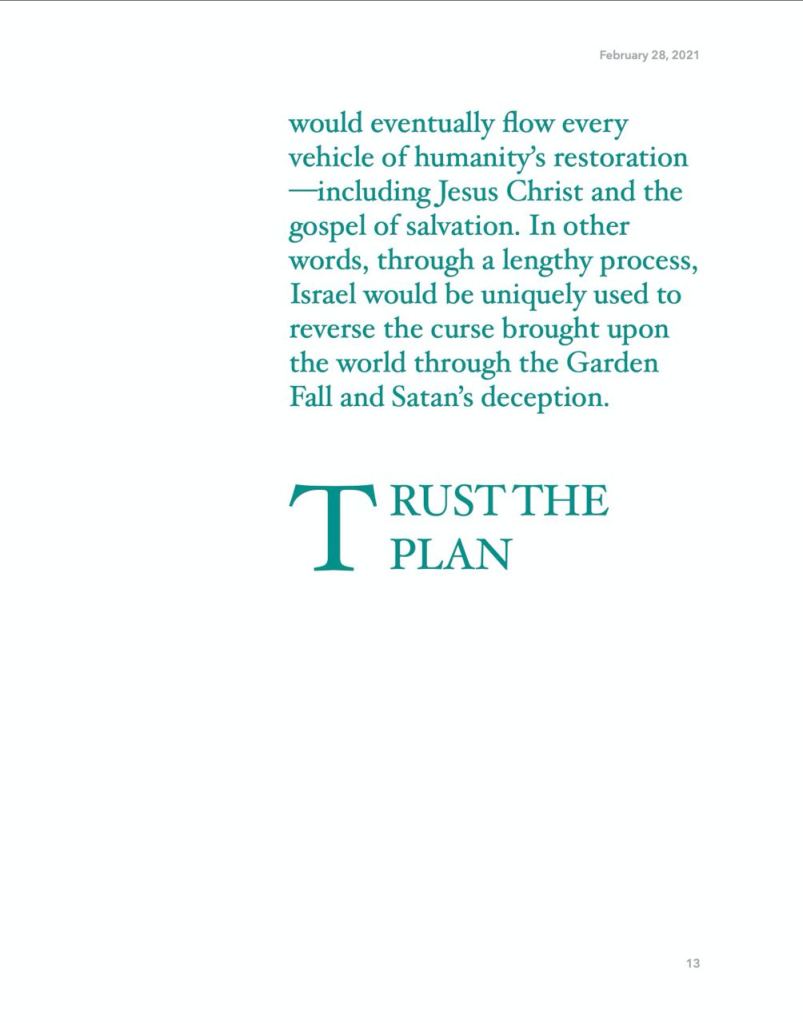 February 28, 2021

would eventually flow every vehicle of humanity's restoration —including Jesus Christ and the gospel of salvation. In other words, through a lengthy process, Israel would be uniquely used to reverse the curse brought upon the world through the Garden Fall and Satan's deception.

TRUST THE PLAN

13